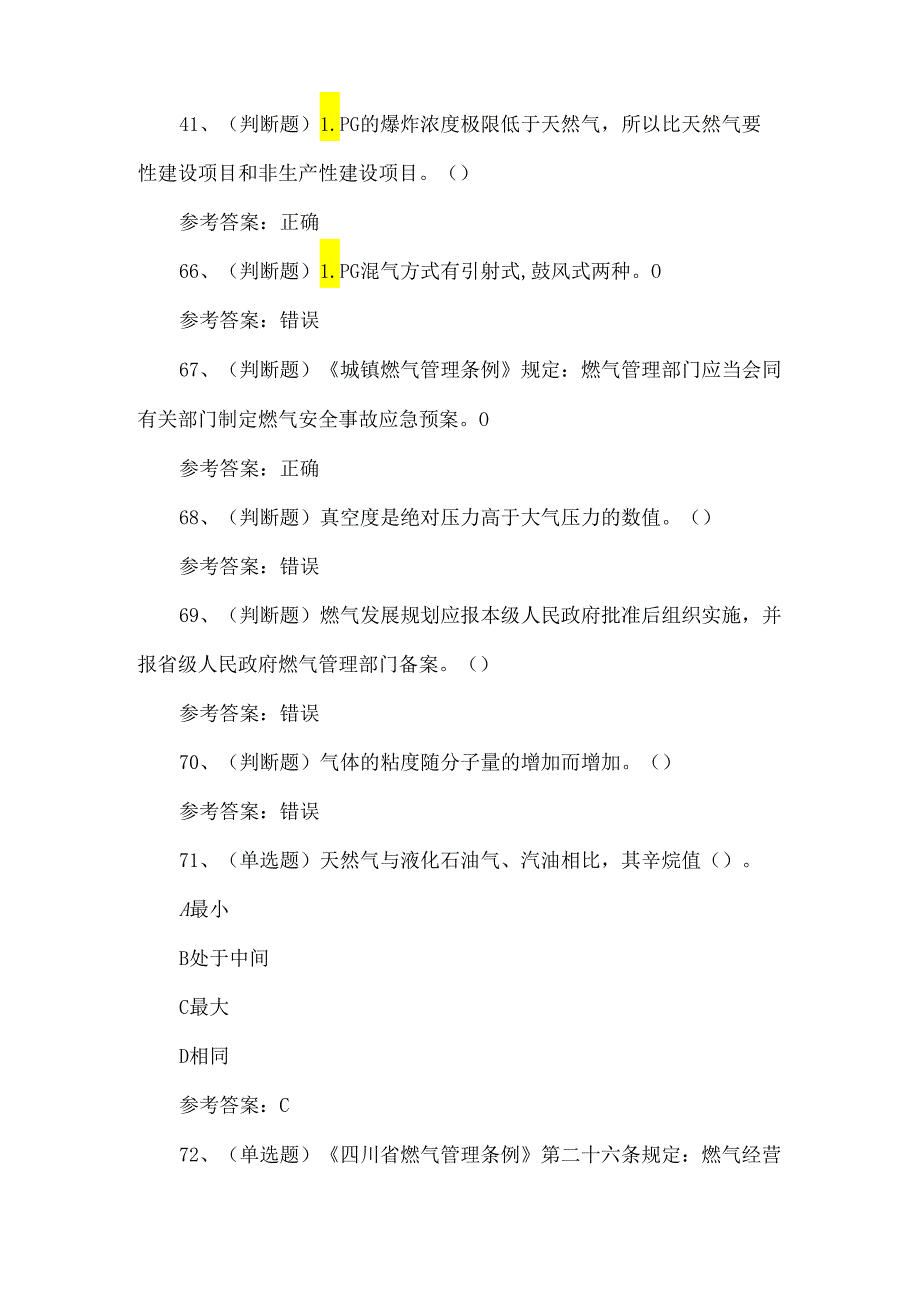 41、（判断题）1.PG的爆炸浓度极限低于天然气，所以比天然气要性建设项目和非生产性建设项目。（）

参考答案：正确

66、（判断题）1.PG混气方式有引射式,鼓风式两种。0

参考答案：错误

67、（判断题）《城镇燃气管理条例》规定：燃气管理部门应当会同有关部门制定燃气安全事故应急预案。0

参考答案：正确

68、（判断题）真空度是绝对压力高于大气压力的数值。（）

参考答案：错误

69、（判断题）燃气发展规划应报本级人民政府批准后组织实施，并报省级人民政府燃气管理部门备案。（）

参考答案：错误

70、（判断题）气体的粘度随分子量的增加而增加。（）

参考答案：错误

71、（单选题）天然气与液化石油气、汽油相比，其辛烷值（）。

A最小

B处于中间

C最大

D相同

参考答案：C

72、（单选题）《四川省燃气管理条例》第二十六条规定：燃气经营